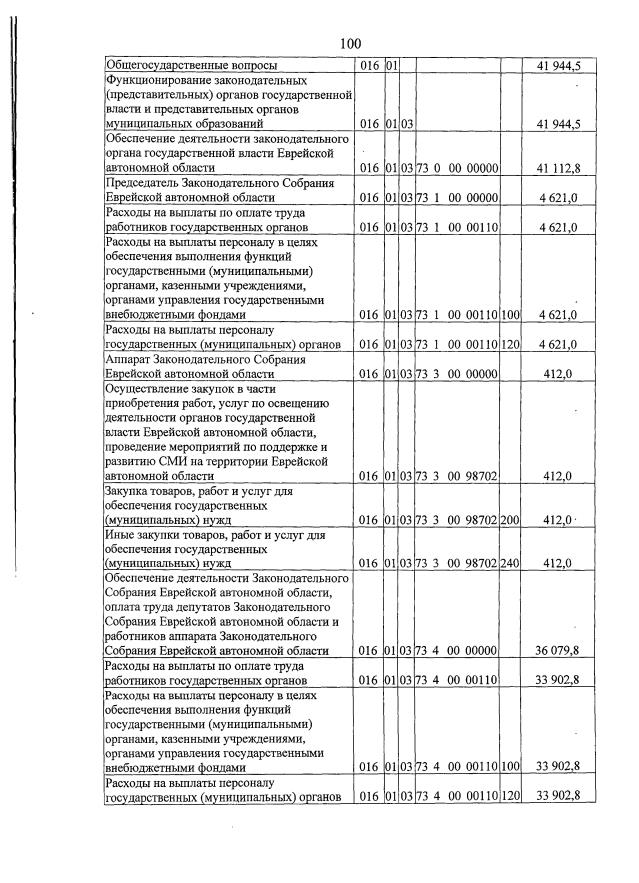 100

| Общегосударственные вопросы | 016 | 01 | | | | 41 944,5 |
|---|---|---|---|---|---|---|
| Функционирование законодательных (представительных) органов государственной власти и представительных органов муниципальных образований | 016 | 01 | 03 | | | 41 944,5 |
| Обеспечение деятельности законодательного органа государственной власти Еврейской автономной области | 016 | 01 | 03 | 73 0 00 00000 | | 41 112,8 |
| Председатель Законодательного Собрания Еврейской автономной области | 016 | 01 | 03 | 73 1 00 00000 | | 4 621,0 |
| Расходы на выплаты по оплате труда работников государственных органов | 016 | 01 | 03 | 73 1 00 00110 | | 4 621,0 |
| Расходы на выплаты персоналу в целях обеспечения выполнения функций государственными (муниципальными) органами, казенными учреждениями, органами управления государственными внебюджетными фондами | 016 | 01 | 03 | 73 1 00 00110 | 100 | 4 621,0 |
| Расходы на выплаты персоналу государственных (муниципальных) органов | 016 | 01 | 03 | 73 1 00 00110 | 120 | 4 621,0 |
| Аппарат Законодательного Собрания Еврейской автономной области | 016 | 01 | 03 | 73 3 00 00000 | | 412,0 |
| Осуществление закупок в части приобретения работ, услуг по освещению деятельности органов государственной власти Еврейской автономной области, проведение мероприятий по поддержке и развитию СМИ на территории Еврейской автономной области | 016 | 01 | 03 | 73 3 00 98702 | | 412,0 |
| Закупка товаров, работ и услуг для обеспечения государственных (муниципальных) нужд | 016 | 01 | 03 | 73 3 00 98702 | 200 | 412,0 |
| Иные закупки товаров, работ и услуг для обеспечения государственных (муниципальных) нужд | 016 | 01 | 03 | 73 3 00 98702 | 240 | 412,0 |
| Обеспечение деятельности Законодательного Собрания Еврейской автономной области, оплата труда депутатов Законодательного Собрания Еврейской автономной области и работников аппарата Законодательного Собрания Еврейской автономной области | 016 | 01 | 03 | 73 4 00 00000 | | 36 079,8 |
| Расходы на выплаты по оплате труда работников государственных органов | 016 | 01 | 03 | 73 4 00 00110 | | 33 902,8 |
| Расходы на выплаты персоналу в целях обеспечения выполнения функций государственными (муниципальными) органами, казенными учреждениями, органами управления государственными внебюджетными фондами | 016 | 01 | 03 | 73 4 00 00110 | 100 | 33 902,8 |
| Расходы на выплаты персоналу государственных (муниципальных) органов | 016 | 01 | 03 | 73 4 00 00110 | 120 | 33 902,8 |